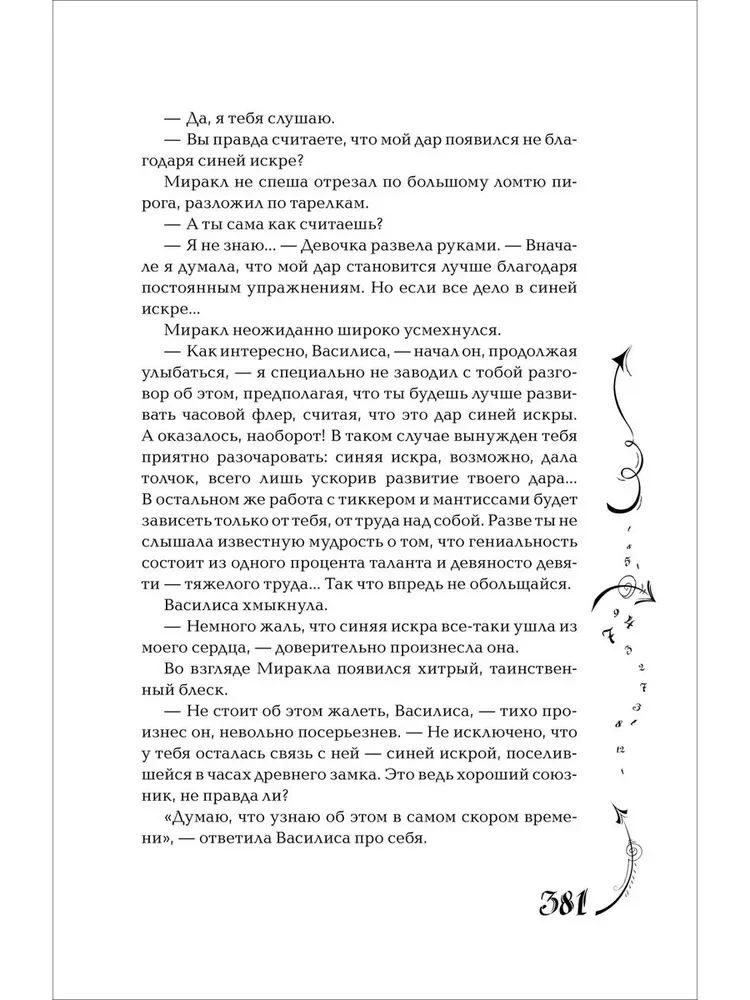 — Да, я тебя слушаю.

— Вы правда считаете, что мой дар появился не благодаря синей искре?

Миракл не спеша отрезал по большому ломтю пирога, разложил по тарелкам.

— А ты сама как считаешь?

— Я не знаю... — Девочка развела руками. — Вначале я думала, что мой дар становится лучше благодаря постоянным упражнениям. Но если все дело в синей искре...

Миракл неожиданно широко усмехнулся.

— Как интересно, Василиса, — начал он, продолжая улыбаться, — я специально не заводил с тобой разговор об этом, предполагая, что ты будешь лучше развивать часовой флер, считая, что это дар синей искры. А оказалось, наоборот! В таком случае вынужден тебя приятно разочаровать: синяя искра, возможно, дала толчок, всего лишь ускорив развитие твоего дара... В остальном же работа с тиккером и мантиссами будет зависеть только от тебя, от труда над собой. Разве ты не слышала известную мудрость о том, что гениальность состоит из одного процента таланта и девяносто девяти — тяжелого труда... Так что впредь не обольщайся.

Василиса хмыкнула.

— Немного жаль, что синяя искра все-таки ушла из моего сердца, — доверительно произнесла она.

Во взгляде Миракла появился хитрый, таинственный блеск.

— Не стоит об этом жалеть, Василиса, — тихо произнес он, невольно посерьезнев. — Не исключено, что у тебя осталась связь с ней — синей искрой, поселившейся в часах древнего замка. Это ведь хороший союзник, не правда ли?

«Думаю, что узнаю об этом в самом скором времени», — ответила Василиса про себя.

381